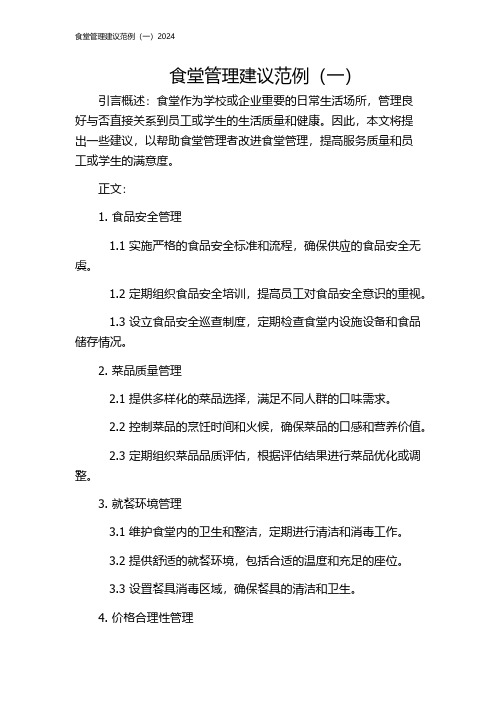 食堂管理建议范例（一）2024

食堂管理建议范例（一）

引言概述：食堂作为学校或企业重要的日常生活场所，管理良好与否直接关系到员工或学生的生活质量和健康。因此，本文将提出一些建议，以帮助食堂管理者改进食堂管理，提高服务质量和员工或学生的满意度。

正文：

1. 食品安全管理

1.1 实施严格的食品安全标准和流程，确保供应的食品安全无虞。

1.2 定期组织食品安全培训，提高员工对食品安全意识的重视。

1.3 设立食品安全巡查制度，定期检查食堂内设施设备和食品储存情况。

2. 菜品质量管理

2.1 提供多样化的菜品选择，满足不同人群的口味需求。

2.2 控制菜品的烹饪时间和火候，确保菜品的口感和营养价值。

2.3 定期组织菜品品质评估，根据评估结果进行菜品优化或调整。

3. 就餐环境管理

3.1 维护食堂内的卫生和整洁，定期进行清洁和消毒工作。

3.2 提供舒适的就餐环境，包括合适的温度和充足的座位。

3.3 设置餐具消毒区域，确保餐具的清洁和卫生。

4. 价格合理性管理